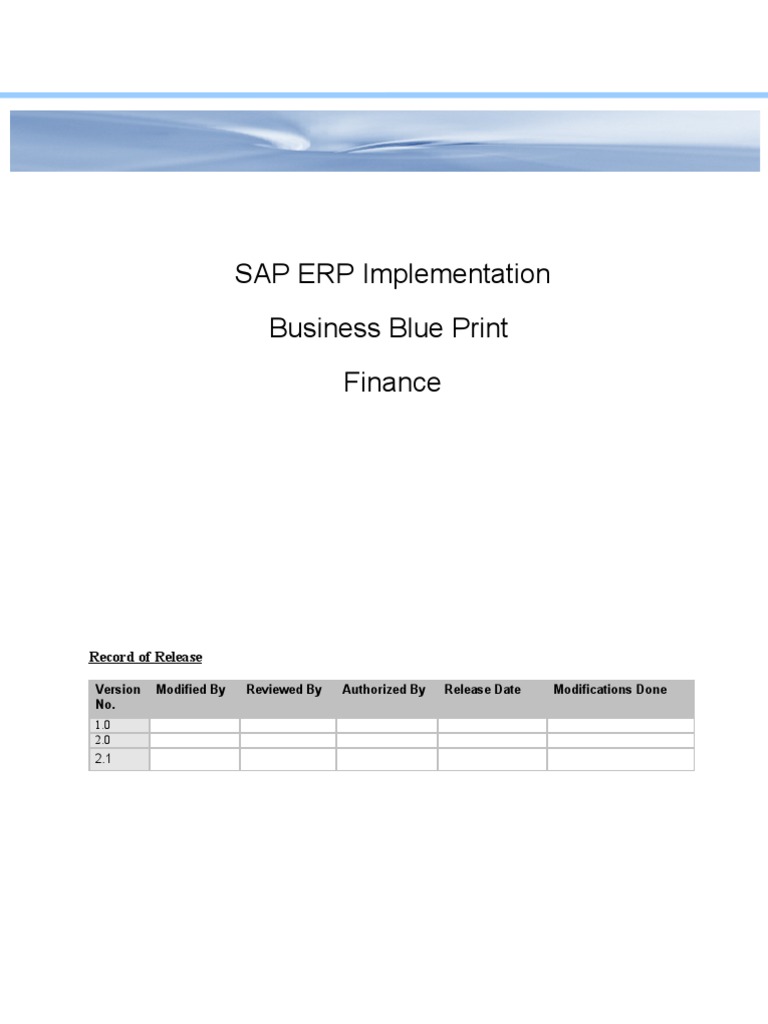 SAP ERP Implementation

Business Blue Print

Finance

Record of Release

| Version No. | Modified By | Reviewed By | Authorized By | Release Date | Modifications Done |
|---|---|---|---|---|---|
| 1.0 | | | | | |
| 2.0 | | | | | |
| 2.1 | | | | | |